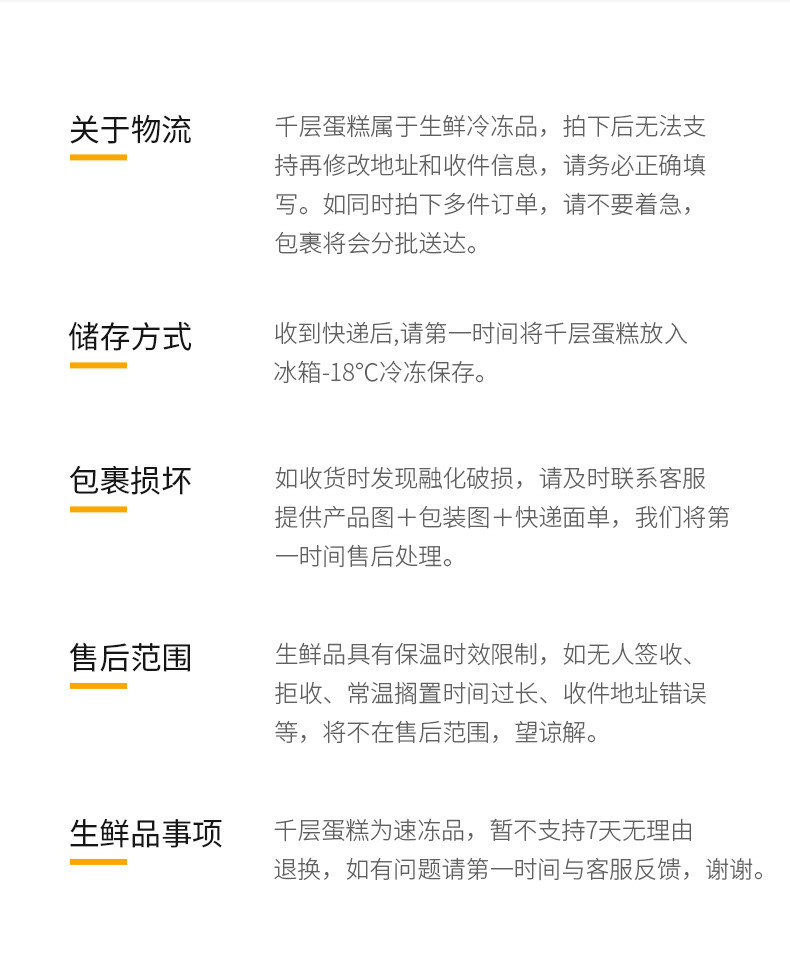 关于物流

千层蛋糕属于生鲜冷冻品，拍下后无法支持再修改地址和收件信息，请务必正确填写。如同时拍下多件订单，请不要着急，包裹将会分批送达。

储存方式

收到快递后,请第一时间将千层蛋糕放入冰箱-18°C冷冻保存。

包裹损坏

如收货时发现融化破损，请及时联系客服提供产品图＋包装图＋快递面单，我们将第一时间售后处理。

售后范围

生鲜品具有保温时效限制，如无人签收、拒收、常温搁置时间过长、收件地址错误等，将不在售后范围，望谅解。

生鲜品事项

千层蛋糕为速冻品，暂不支持7天无理由退换，如有问题请第一时间与客服反馈，谢谢。